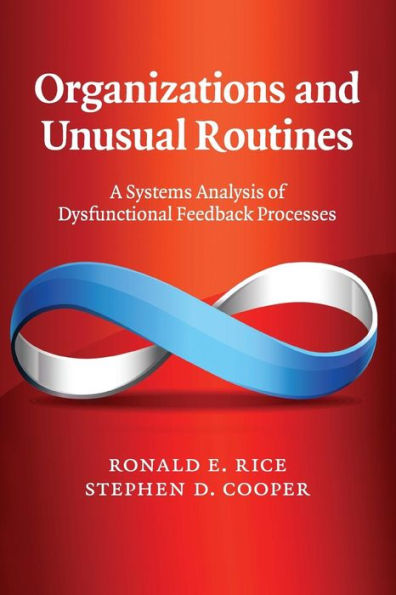 Organizations and Unusual Routines

A Systems Analysis of Dysfunctional Feedback Processes

RONALD E. RICE
STEPHEN D. COOPER